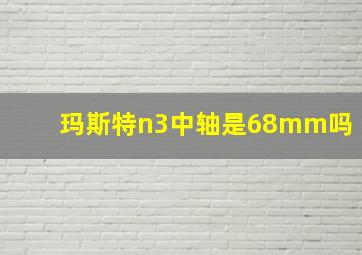 玛斯特n3中轴是68mm吗